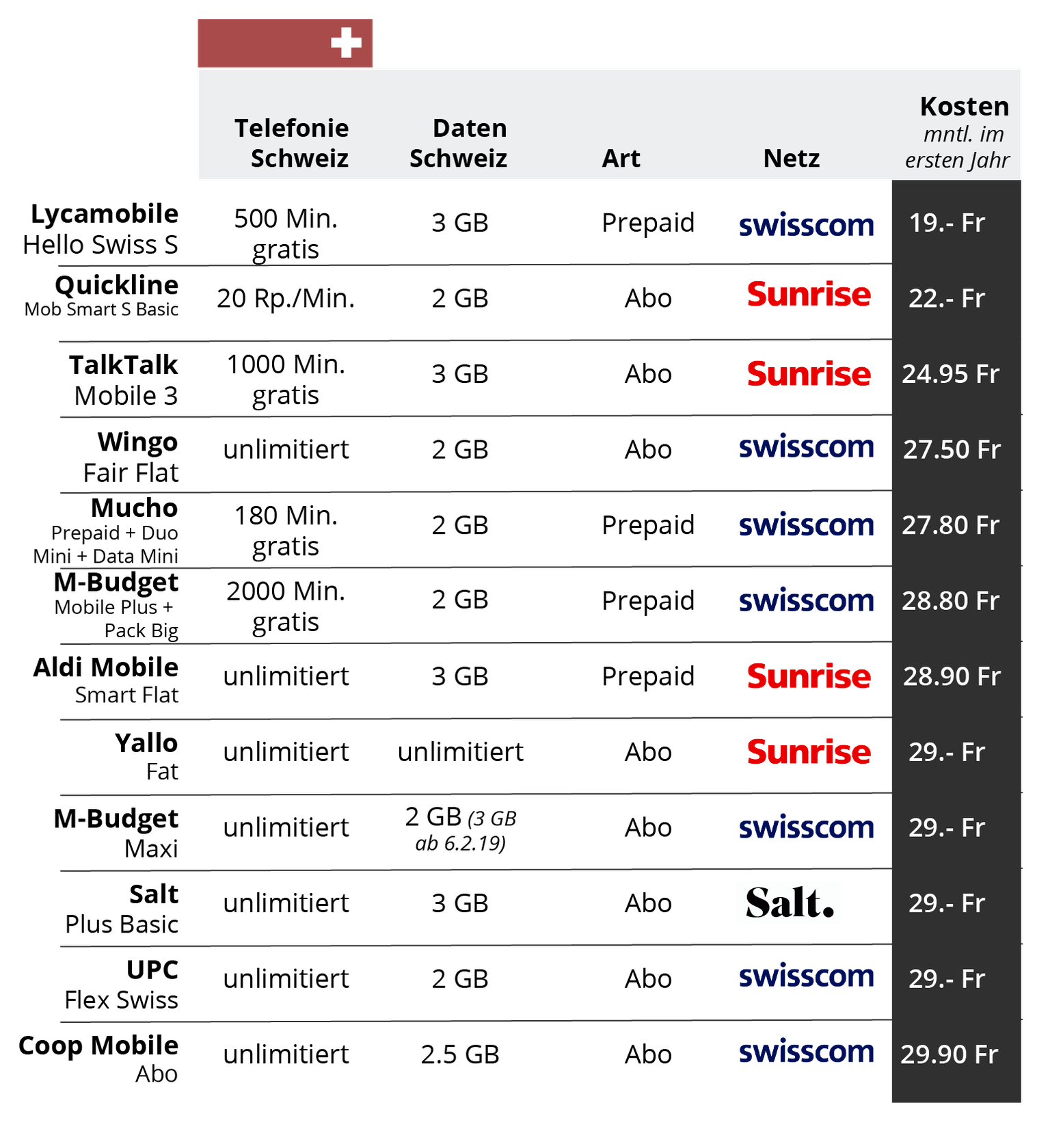 |  | Telefonie Schweiz | Daten Schweiz | Art | Netz | Kosten mntl. im ersten Jahr |
|---|---|---|---|---|---|
| Lycamobile Hello Swiss S | 500 Min. gratis | 3 GB | Prepaid | swisscom | 19.- Fr |
| Quickline Mob Smart S Basic | 20 Rp./Min. | 2 GB | Abo | Sunrise | 22.- Fr |
| TalkTalk Mobile 3 | 1000 Min. gratis | 3 GB | Abo | Sunrise | 24.95 Fr |
| Wingo Fair Flat | unlimitiert | 2 GB | Abo | swisscom | 27.50 Fr |
| Mucho Prepaid + Duo Mini + Data Mini | 180 Min. gratis | 2 GB | Prepaid | swisscom | 27.80 Fr |
| M-Budget Mobile Plus + Pack Big | 2000 Min. gratis | 2 GB | Prepaid | swisscom | 28.80 Fr |
| Aldi Mobile Smart Flat | unlimitiert | 3 GB | Prepaid | Sunrise | 28.90 Fr |
| Yallo Fat | unlimitiert | unlimitiert | Abo | Sunrise | 29.- Fr |
| M-Budget Maxi | unlimitiert | 2 GB (3 GB ab 6.2.19) | Abo | swisscom | 29.- Fr |
| Salt Plus Basic | unlimitiert | 3 GB | Abo | Salt. | 29.- Fr |
| UPC Flex Swiss | unlimitiert | 2 GB | Abo | swisscom | 29.- Fr |
| Coop Mobile Abo | unlimitiert | 2.5 GB | Abo | swisscom | 29.90 Fr |